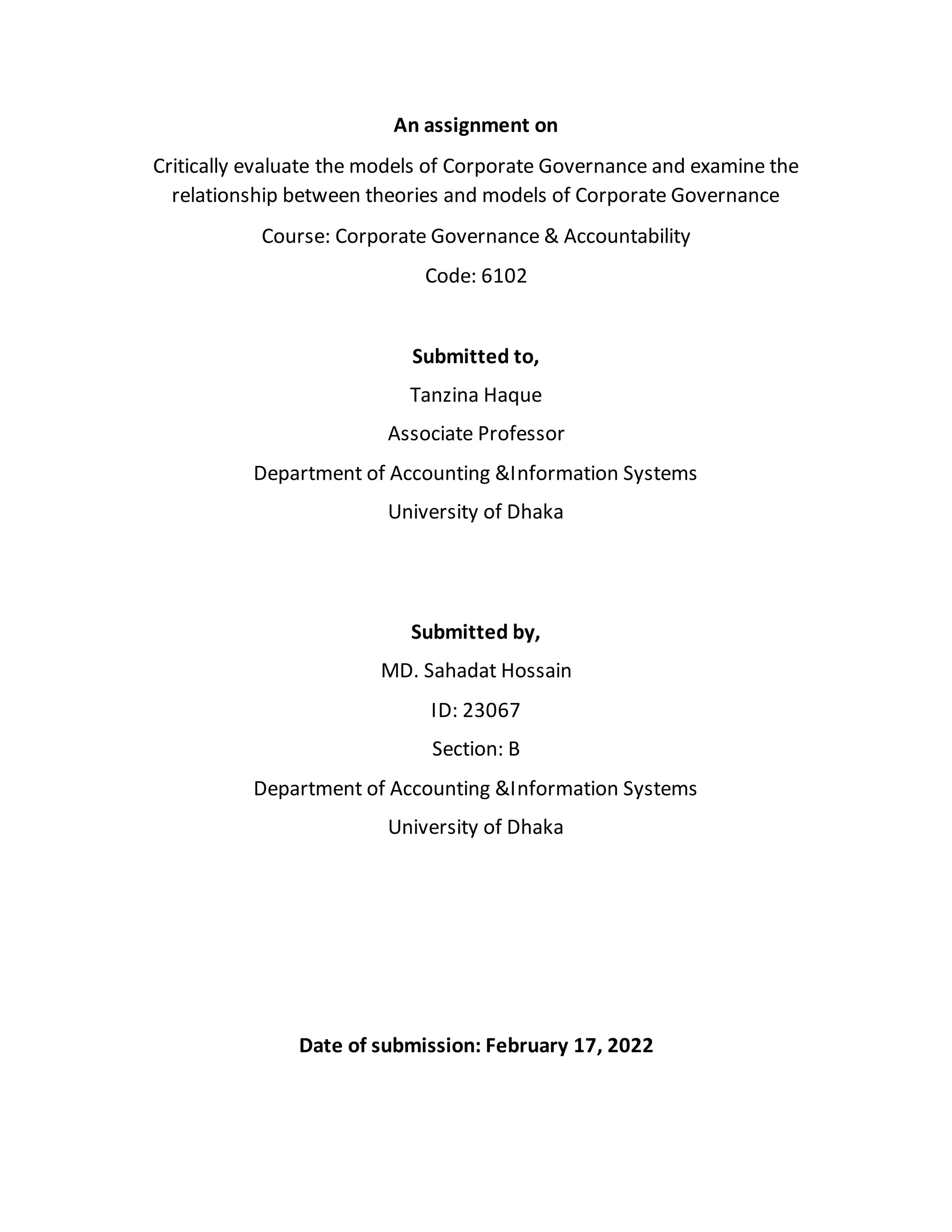 An assignment on

Critically evaluate the models of Corporate Governance and examine the relationship between theories and models of Corporate Governance

Course: Corporate Governance & Accountability

Code: 6102

Submitted to,

Tanzina Haque

Associate Professor

Department of Accounting &Information Systems

University of Dhaka

Submitted by,

MD. Sahadat Hossain

ID: 23067

Section: B

Department of Accounting &Information Systems

University of Dhaka

Date of submission: February 17, 2022